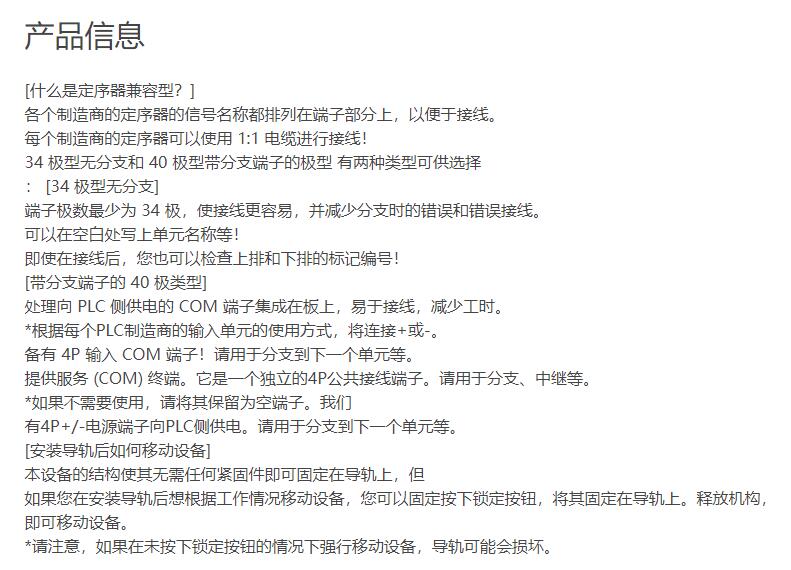 产品信息

[什么是定序器兼容型？]
各个制造商的定序器的信号名称都排列在端子部分上，以便于接线。
每个制造商的定序器可以使用 1:1 电缆进行接线！
34 极型无分支和 40 极型带分支端子的极型 有两种类型可供选择
： [34 极型无分支]
端子极数最少为 34 极，使接线更容易，并减少分支时的错误和错误接线。
可以在空白处写上单元名称等！
即使在接线后，您也可以检查上排和下排的标记编号！
[带分支端子的 40 极类型]
处理向 PLC 侧供电的 COM 端子集成在板上，易于接线，减少工时。
*根据每个PLC制造商的输入单元的使用方式，将连接+或-。
备有 4P 输入 COM 端子！请用于分支到下一个单元等。
提供服务 (COM) 终端。它是一个独立的4P公共接线端子。请用于分支、中继等。
*如果不需要使用，请将其保留为空端子。我们
有4P+/-电源端子向PLC侧供电。请用于分支到下一个单元等。
[安装导轨后如何移动设备]
本设备的结构使其无需任何紧固件即可固定在导轨上，但
如果您在安装导轨后想根据工作情况移动设备，您可以固定按下锁定按钮，将其固定在导轨上。释放机构，即可移动设备。
*请注意，如果在未按下锁定按钮的情况下强行移动设备，导轨可能会损坏。